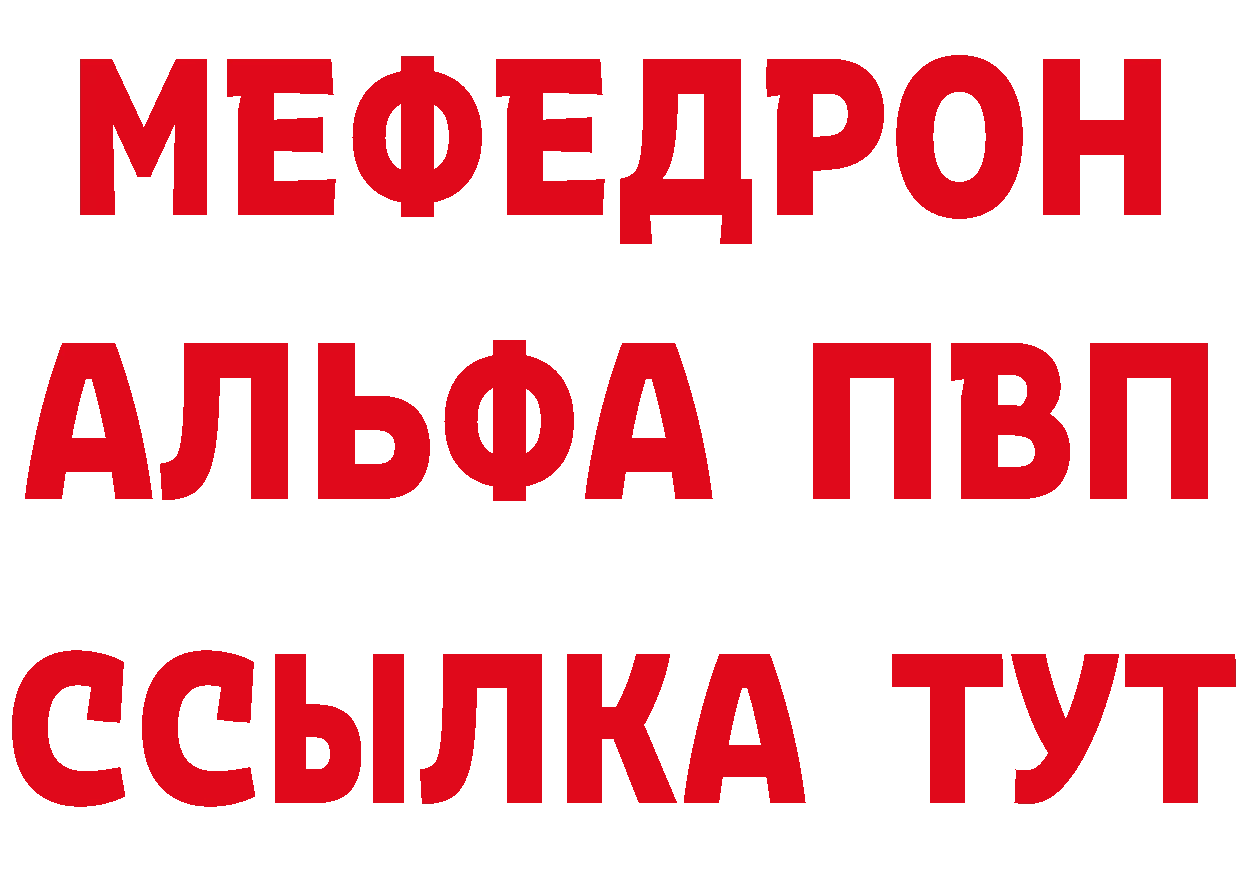 МЕФЕДРОН
АЛЬФА ПВП
ССЫЛКА ТУТ